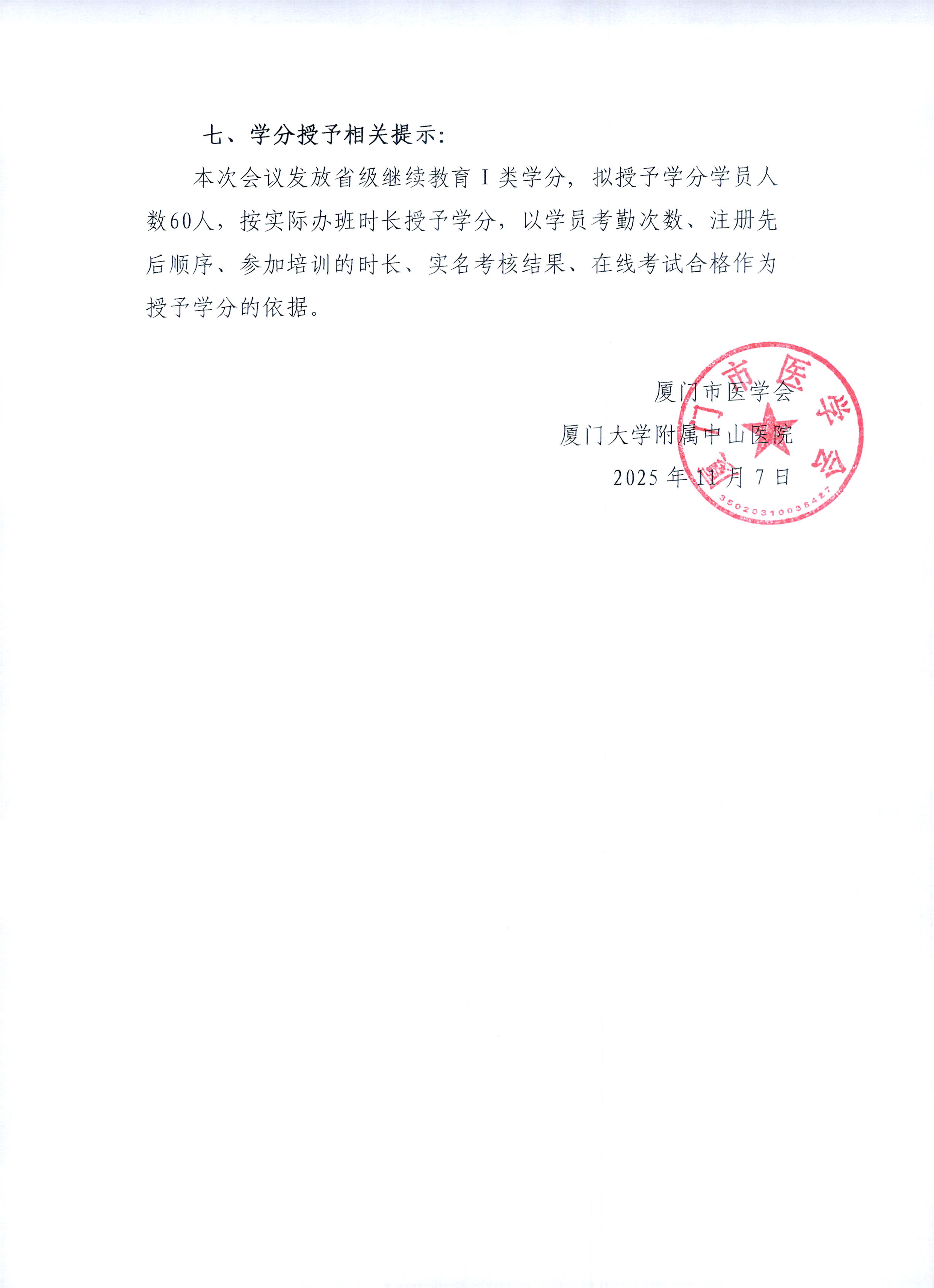 七、学分授予相关提示:

本次会议发放省级继续教育 I 类学分，拟授予学分学员人数60人，按实际办班时长授予学分，以学员考勤次数、注册先后顺序、参加培训的时长、实名考核结果、在线考试合格作为授予学分的依据。

厦门市医学会
厦门大学附属中山医院
2025 年 11 月 7 日

厦门市医学会
3502031003542